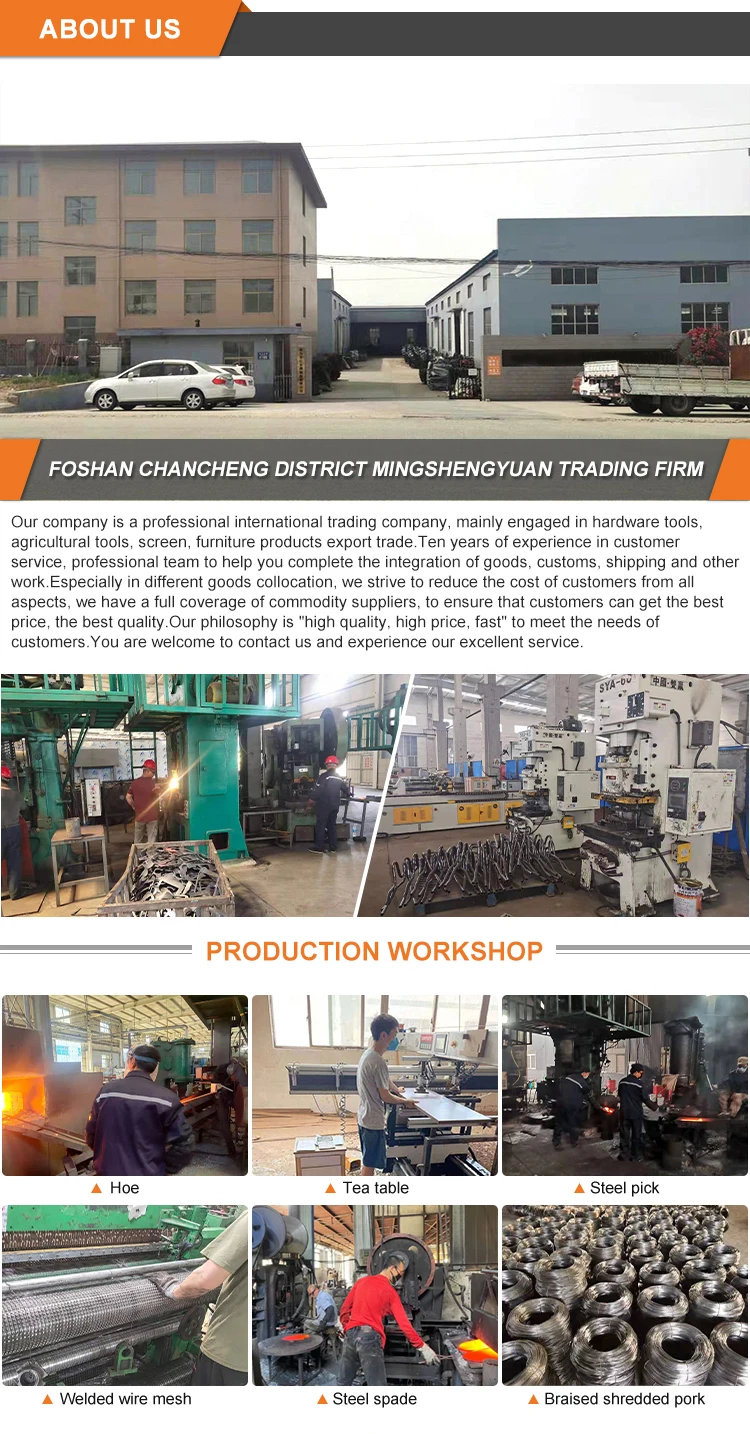 ABOUT US

FOSHAN CHANCHENG DISTRICT MINGSHENGYUAN TRADING FIRM

Our company is a professional international trading company, mainly engaged in hardware tools, agricultural tools, screen, furniture products export trade.Ten years of experience in customer service, professional team to help you complete the integration of goods, customs, shipping and other work.Especially in different goods collocation, we strive to reduce the cost of customers from all aspects, we have a full coverage of commodity suppliers, to ensure that customers can get the best price, the best quality.Our philosophy is "high quality, high price, fast" to meet the needs of customers.You are welcome to contact us and experience our excellent service.

PRODUCTION WORKSHOP

▲ Hoe

▲ Tea table

▲ Steel pick

▲ Welded wire mesh

▲ Steel spade

▲ Braised shredded pork